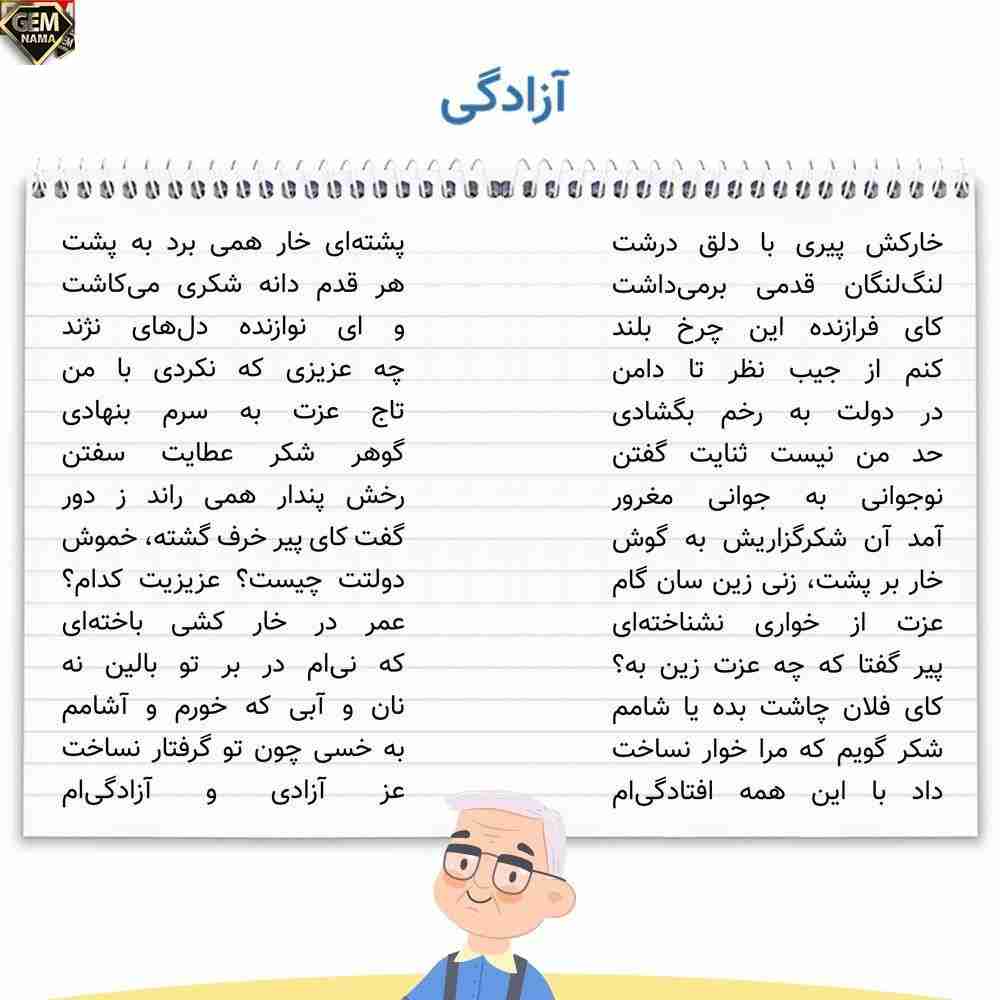 GEM NAMA

آزادگی

خارکش پیری با دلق درشت
لنگ‌لنگان قدمی برمی‌داشت
کای فرازنده این چرخ بلند
کنم از جیب نظر تا دامن
در دولت به رخم بگشادی
حد من نیست ثنایت گفتن
نوجوانی به جوانی مغرور
آمد آن شکرگزاریش به گوش
خار بر پشت، زنی زین سان گام
عزت از خواری نشناخته‌ای
پیر گفتا که چه عزت زین به؟
کای فلان چاشت بده یا شامم
شکر گویم که مرا خوار نساخت
داد با این همه افتادگی‌ام

پشته‌ای خار همی برد به پشت
هر قدم دانه شکری می‌کاشت
و ای نوازنده دل‌های نژند
چه عزیزی که نکردی با من
تاج عزت به سرم بنهادی
گوهر شکر عطایت سفتن
رخش پندار همی راند ز دور
گفت کای پیر خرف گشته، خموش
دولتت چیست؟ عزیزیت کدام؟
عمر در خار کشی باخته‌ای
که نی‌ام در بر تو بالین نه
نان و آبی که خورم و آشامم
به خسی چون تو گرفتار نساخت
عز آزادی و آزادگی‌ام